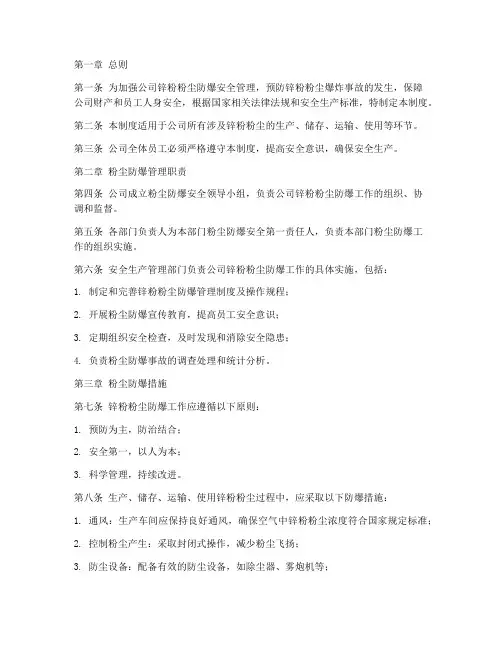 第一章 总则

第一条 为加强公司锌粉粉尘防爆安全管理，预防锌粉粉尘爆炸事故的发生，保障公司财产和员工人身安全，根据国家相关法律法规和安全生产标准，特制定本制度。

第二条 本制度适用于公司所有涉及锌粉粉尘的生产、储存、运输、使用等环节。

第三条 公司全体员工必须严格遵守本制度，提高安全意识，确保安全生产。

第二章 粉尘防爆管理职责

第四条 公司成立粉尘防爆安全领导小组，负责公司锌粉粉尘防爆工作的组织、协调和监督。

第五条 各部门负责人为本部门粉尘防爆安全第一责任人，负责本部门粉尘防爆工作的组织实施。

第六条 安全生产管理部门负责公司锌粉粉尘防爆工作的具体实施，包括：

1. 制定和完善锌粉粉尘防爆管理制度及操作规程；

2. 开展粉尘防爆宣传教育，提高员工安全意识；

3. 定期组织安全检查，及时发现和消除安全隐患；

4. 负责粉尘防爆事故的调查处理和统计分析。

第三章 粉尘防爆措施

第七条 锌粉粉尘防爆工作应遵循以下原则：

1. 预防为主，防治结合；

2. 安全第一，以人为本；

3. 科学管理，持续改进。

第八条 生产、储存、运输、使用锌粉粉尘过程中，应采取以下防爆措施：

1. 通风：生产车间应保持良好通风，确保空气中锌粉粉尘浓度符合国家规定标准；

2. 控制粉尘产生：采取封闭式操作，减少粉尘飞扬；

3. 防尘设备：配备有效的防尘设备，如除尘器、雾炮机等；